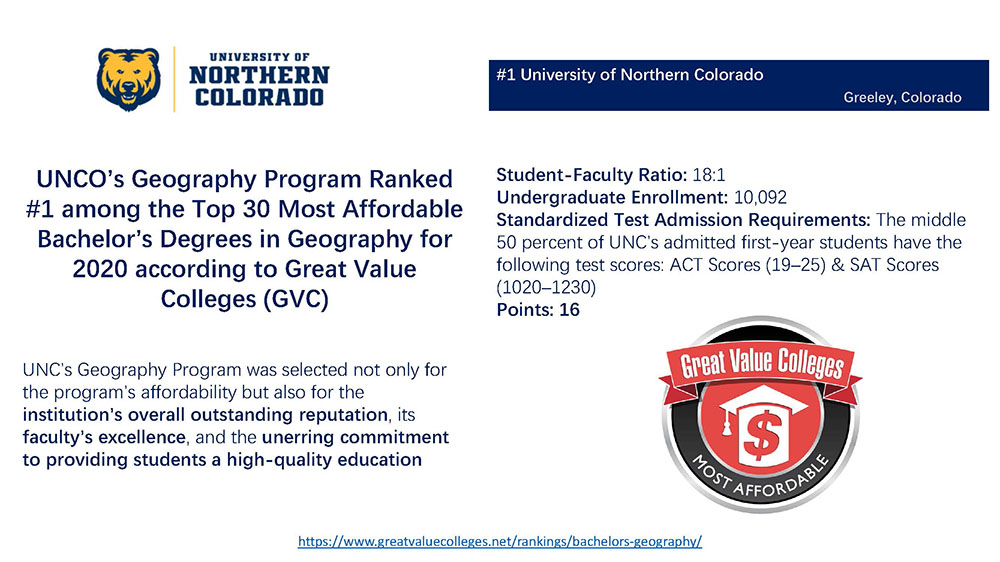 UNIVERSITY OF
NORTHERN
COLORADO

UNCO's Geography Program Ranked #1 among the Top 30 Most Affordable Bachelor's Degrees in Geography for 2020 according to Great Value Colleges (GVC)

UNC's Geography Program was selected not only for the program's affordability but also for the institution's overall outstanding reputation, its faculty's excellence, and the unerring commitment to providing students a high-quality education

#1 University of Northern Colorado
Greeley, Colorado

Student-Faculty Ratio: 18:1
Undergraduate Enrollment: 10,092
Standardized Test Admission Requirements: The middle 50 percent of UNC's admitted first-year students have the following test scores: ACT Scores (19–25) & SAT Scores (1020–1230)
Points: 16

Great Value Colleges
$
MOST AFFORDABLE

https://www.greatvaluecolleges.net/rankings/bachelors-geography/